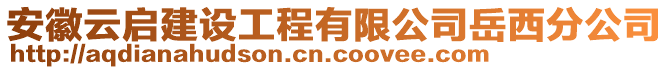 安徽云启建设工程有限公司岳西分公司
http://aqdianahudson.cn.coovee.com